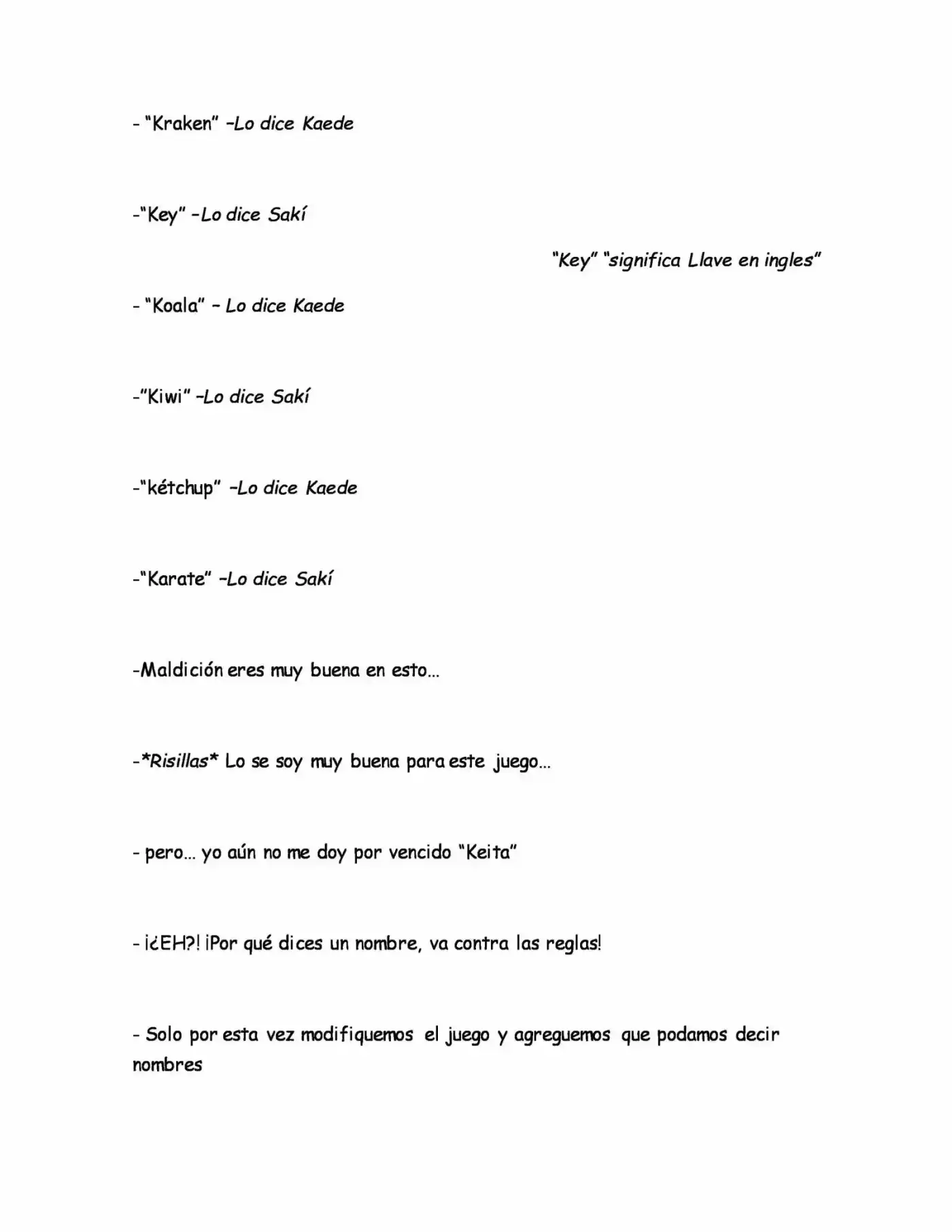 - "Kraken" –Lo dice Kaede

-"Key" –Lo dice Sakí

"Key" "significa Llave en ingles"

- "Koala" – Lo dice Kaede

-"Kiwi" –Lo dice Sakí

-"kétchup" –Lo dice Kaede

-"Karate" –Lo dice Sakí

-Maldición eres muy buena en esto…

-*Risillas* Lo se soy muy buena para este juego…

- pero… yo aún no me doy por vencido "Keita"

- ¡¿EH?! ¡Por qué dices un nombre, va contra las reglas!

- Solo por esta vez modifiquemos el juego y agreguemos que podamos decir nombres